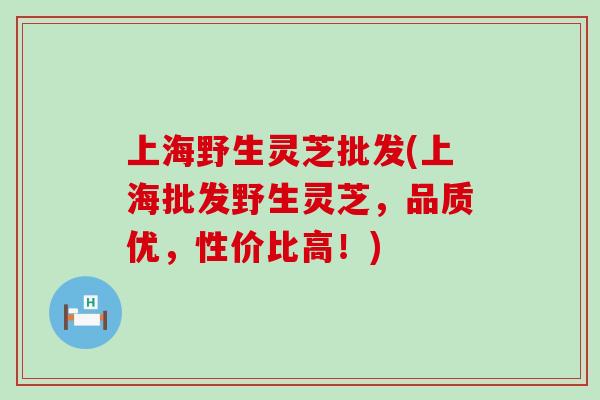 上海野生灵芝批发(上海批发野生灵芝，品质优，性价比高！)

H